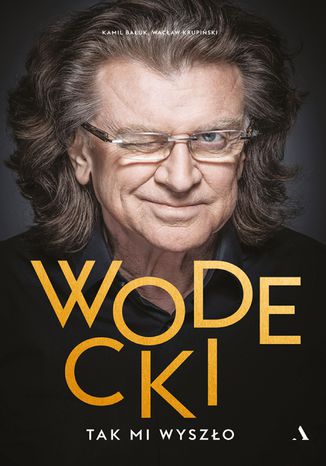 KAMIL BAŁUK, WACŁAW KRUPIŃSKI

WODECKI

TAK MI WYSZŁO

A